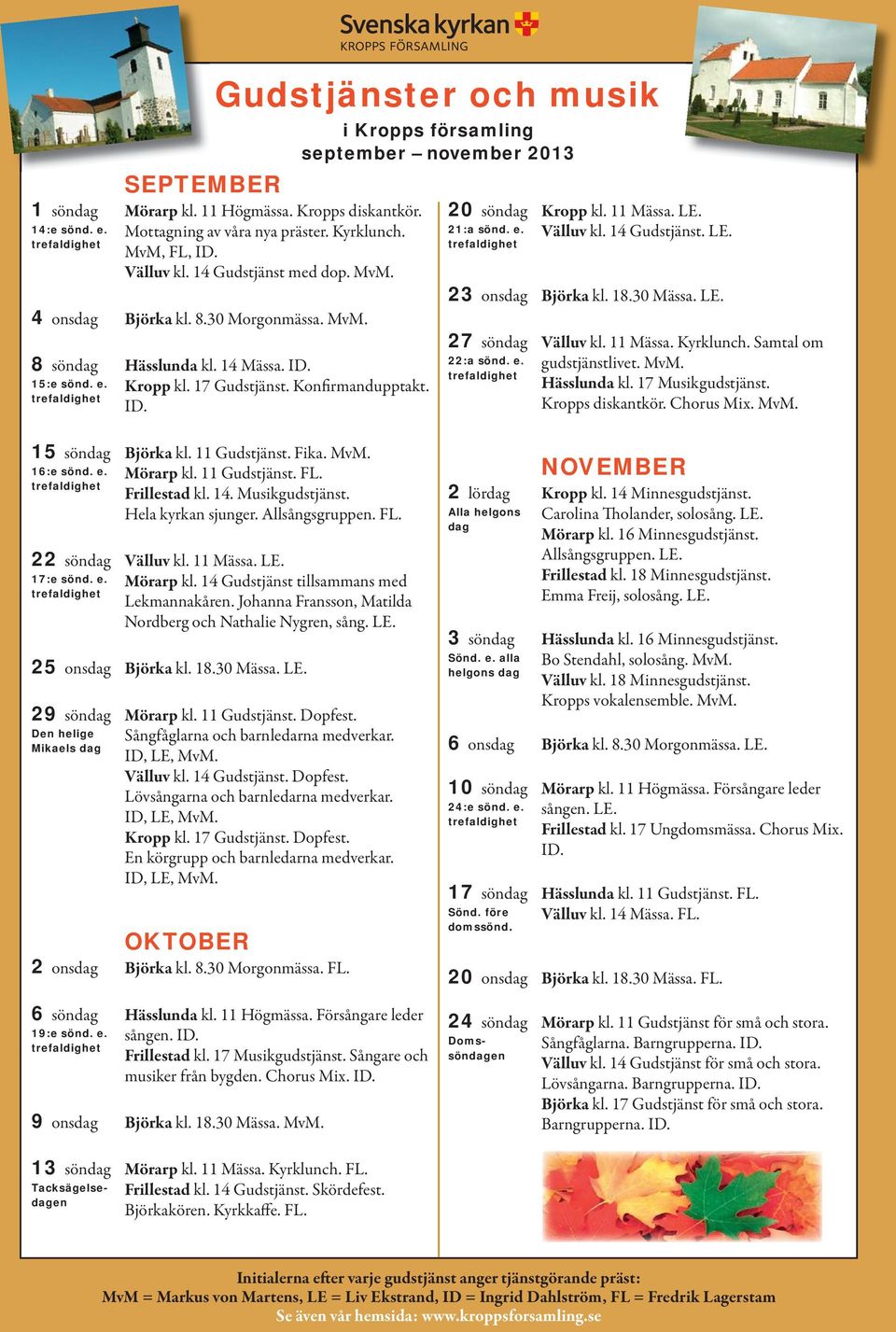 Svenska kyrkan
KROPPS FÖRSAMLING

Gudstjänster och musik
i Kropps församling
september – november 2013

SEPTEMBER

1 söndag
14:e sönd. e. trefaldighet
Mörarp kl. 11 Högmässa. Kropps diskantkör. Mottagning av våra nya präster. Kyrklunch. MvM, FL, ID.
Välluv kl. 14 Gudstjänst med dop. MvM.

4 onsdag
Björka kl. 8.30 Morgonmässa. MvM.

8 söndag
15:e sönd. e. trefaldighet
Hässlunda kl. 14 Mässa. ID.
Kropp kl. 17 Gudstjänst. Konfirmandupptakt. ID.

15 söndag
16:e sönd. e. trefaldighet
Björka kl. 11 Gudstjänst. Fika. MvM.
Mörarp kl. 11 Gudstjänst. FL.
Frillestad kl. 14. Musikgudstjänst. Hela kyrkan sjunger. Allsångsgruppen. FL.

22 söndag
17:e sönd. e. trefaldighet
Välluv kl. 11 Mässa. LE.
Mörarp kl. 14 Gudstjänst tillsammans med Lekmannakåren. Johanna Fransson, Matilda Nordberg och Nathalie Nygren, sång. LE.

25 onsdag
Björka kl. 18.30 Mässa. LE.

29 söndag
Den helige Mikaels dag
Mörarp kl. 11 Gudstjänst. Dopfest. Sångfåglarna och barnledarna medverkar. ID, LE, MvM.
Välluv kl. 14 Gudstjänst. Dopfest. Lövsångarna och barnledarna medverkar. ID, LE, MvM.
Kropp kl. 17 Gudstjänst. Dopfest. En körgrupp och barnledarna medverkar. ID, LE, MvM.

OKTOBER

2 onsdag
Björka kl. 8.30 Morgonmässa. FL.

6 söndag
19:e sönd. e. trefaldighet
Hässlunda kl. 11 Högmässa. Försångare leder sången. ID.
Frillestad kl. 17 Musikgudstjänst. Sångare och musiker från bygden. Chorus Mix. ID.

9 onsdag
Björka kl. 18.30 Mässa. MvM.

13 söndag
Tacksägelsedagen
Mörarp kl. 11 Mässa. Kyrklunch. FL.
Frillestad kl. 14 Gudstjänst. Skördefest. Björkakören. Kyrkkaffe. FL.

20 söndag
21:a sönd. e. trefaldighet
Kropp kl. 11 Mässa. LE.
Välluv kl. 14 Gudstjänst. LE.

23 onsdag
Björka kl. 18.30 Mässa. LE.

27 söndag
22:a sönd. e. trefaldighet
Välluv kl. 11 Mässa. Kyrklunch. Samtal om gudstjänstlivet. MvM.
Hässlunda kl. 17 Musikgudstjänst. Kropps diskantkör. Chorus Mix. MvM.

NOVEMBER

2 lördag
Alla helgons dag
Kropp kl. 14 Minnesgudstjänst. Carolina Tholander, solosång. LE.
Mörarp kl. 16 Minnesgudstjänst. Allsångsgruppen. LE.
Frillestad kl. 18 Minnesgudstjänst. Emma Freij, solosång. LE.

3 söndag
Sönd. e. alla helgons dag
Hässlunda kl. 16 Minnesgudstjänst. Bo Stendahl, solosång. MvM.
Välluv kl. 18 Minnesgudstjänst. Kropps vokalensemble. MvM.

6 onsdag
Björka kl. 8.30 Morgonmässa. LE.

10 söndag
24:e sönd. e. trefaldighet
Mörarp kl. 11 Högmässa. Försångare leder sången. LE.
Frillestad kl. 17 Ungdomsmässa. Chorus Mix. ID.

17 söndag
Sönd. före domssönd.
Hässlunda kl. 11 Gudstjänst. FL.
Välluv kl. 14 Mässa. FL.

20 onsdag
Björka kl. 18.30 Mässa. FL.

24 söndag
Domssöndagen
Mörarp kl. 11 Gudstjänst för små och stora. Sångfåglarna. Barngrupperna. ID.
Välluv kl. 14 Gudstjänst för små och stora. Lövsångarna. Barngrupperna. ID.
Björka kl. 17 Gudstjänst för små och stora. Barngrupperna. ID.

Initialerna efter varje gudstjänst anger tjänstgörande präst:
MvM = Markus von Martens, LE = Liv Ekstrand, ID = Ingrid Dahlström, FL = Fredrik Lagerstam
Se även vår hemsida: www.kroppsforsamling.se